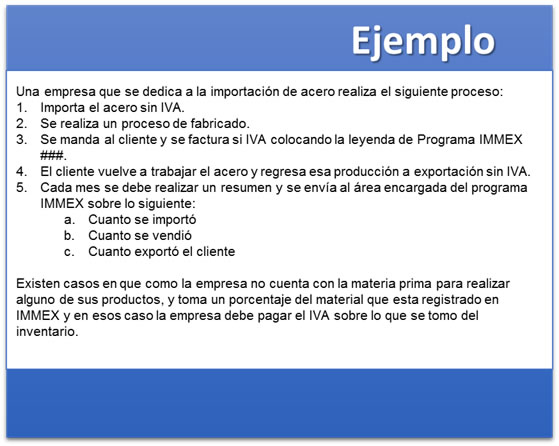 Ejemplo

Una empresa que se dedica a la importación de acero realiza el siguiente proceso:
1. Importa el acero sin IVA.
2. Se realiza un proceso de fabricado.
3. Se manda al cliente y se factura si IVA colocando la leyenda de Programa IMMEX ###.
4. El cliente vuelve a trabajar el acero y regresa esa producción a exportación sin IVA.
5. Cada mes se debe realizar un resumen y se envía al área encargada del programa IMMEX sobre lo siguiente:
a. Cuanto se importó
b. Cuanto se vendió
c. Cuanto exportó el cliente

Existen casos en que como la empresa no cuenta con la materia prima para realizar alguno de sus productos, y toma un porcentaje del material que esta registrado en IMMEX y en esos caso la empresa debe pagar el IVA sobre lo que se tomo del inventario.